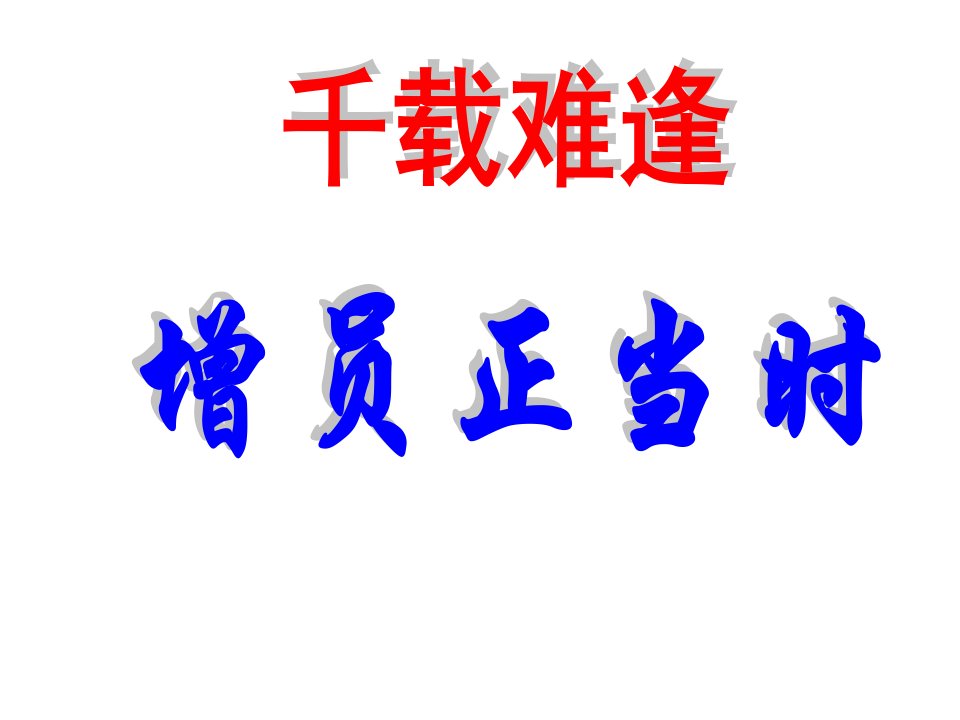 千载难逢

增员正当时